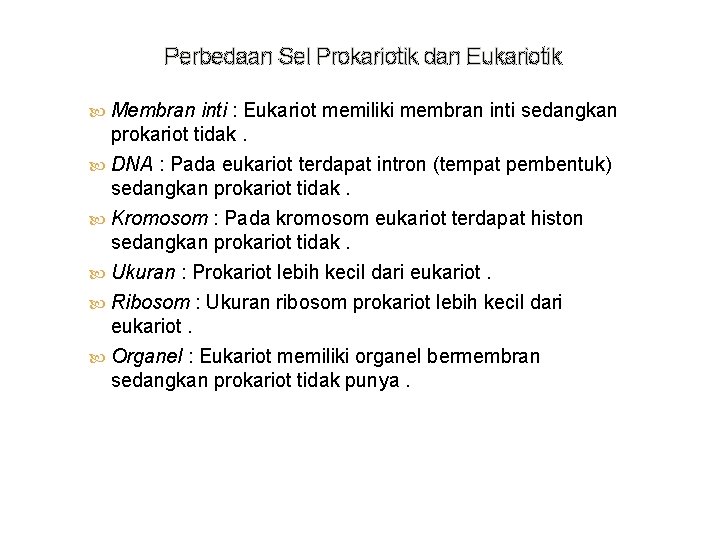 Perbedaan Sel Prokariotik dan Eukariotik

Membran inti : Eukariot memiliki membran inti sedangkan prokariot tidak .

DNA : Pada eukariot terdapat intron (tempat pembentuk) sedangkan prokariot tidak .

Kromosom : Pada kromosom eukariot terdapat histon sedangkan prokariot tidak .

Ukuran : Prokariot lebih kecil dari eukariot .

Ribosom : Ukuran ribosom prokariot lebih kecil dari eukariot .

Organel : Eukariot memiliki organel bermembran sedangkan prokariot tidak punya .